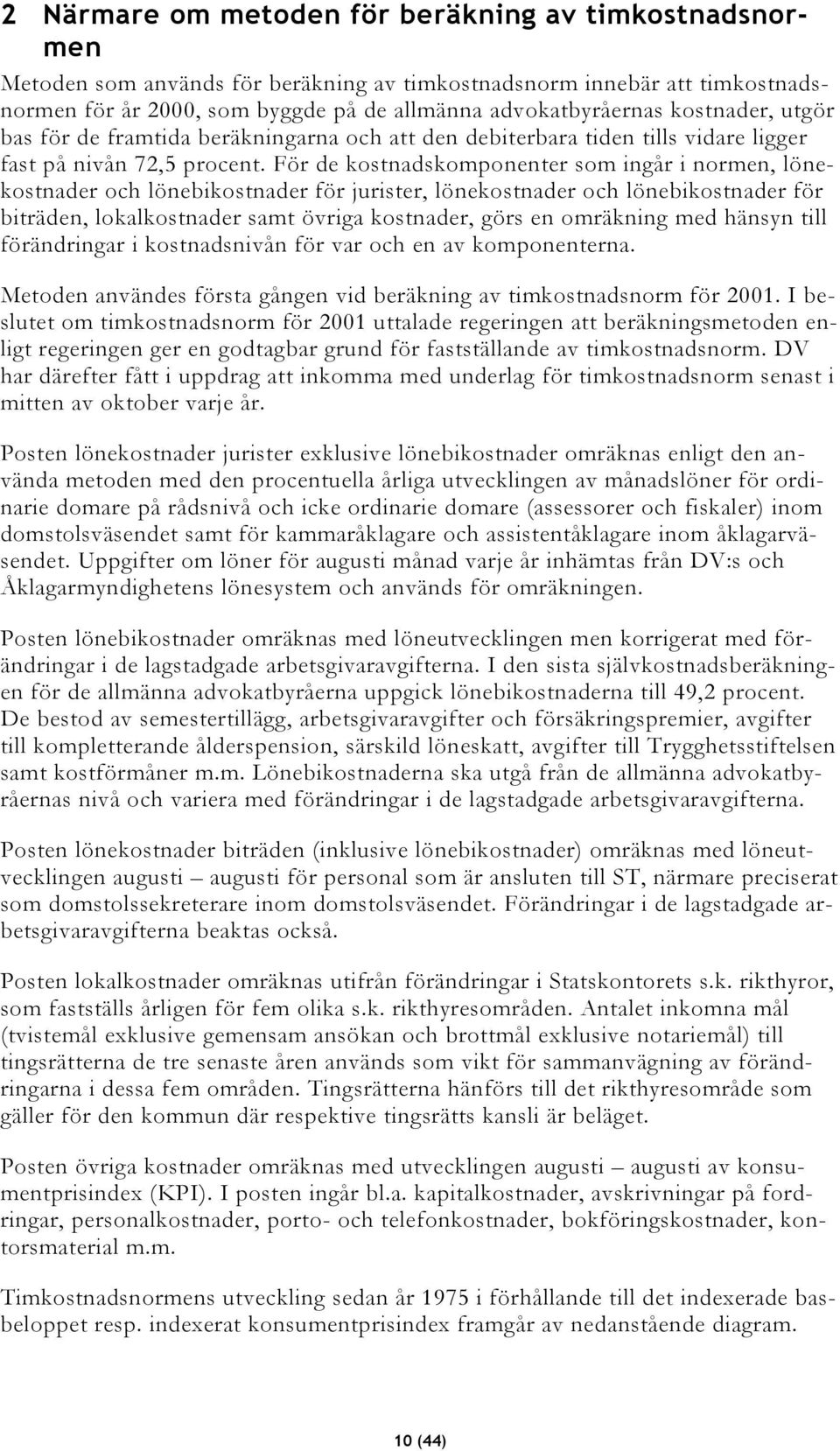 2 Närmare om metoden för beräkning av timkostnadsnormen

Metoden som används för beräkning av timkostnadsnorm innebär att timkostnadsnormen för år 2000, som byggde på de allmänna advokatbyråernas kostnader, utgör bas för de framtida beräkningarna och att den debiterbara tiden tills vidare ligger fast på nivån 72,5 procent. För de kostnadskomponenter som ingår i normen, lönekostnader och lönebikostnader för jurister, lönekostnader och lönebikostnader för biträden, lokalkostnader samt övriga kostnader, görs en omräkning med hänsyn till förändringar i kostnadsnivån för var och en av komponenterna.

Metoden användes första gången vid beräkning av timkostnadsnorm för 2001. I beslutet om timkostnadsnorm för 2001 uttalade regeringen att beräkningsmetoden enligt regeringen ger en godtagbar grund för fastställande av timkostnadsnorm. DV har därefter fått i uppdrag att inkomma med underlag för timkostnadsnorm senast i mitten av oktober varje år.

Posten lönekostnader jurister exklusive lönebikostnader omräknas enligt den använda metoden med den procentuella årliga utvecklingen av månadslöner för ordinarie domare på rådsnivå och icke ordinarie domare (assessorer och fiskaler) inom domstolsväsendet samt för kammaråklagare och assistentåklagare inom åklagarväsendet. Uppgifter om löner för augusti månad varje år inhämtas från DV:s och Åklagarmyndighetens lönesystem och används för omräkningen.

Posten lönebikostnader omräknas med löneutvecklingen men korrigerat med förändringar i de lagstadgade arbetsgivaravgifterna. I den sista självkostnadsberäkningen för de allmänna advokatbyråerna uppgick lönebikostnaderna till 49,2 procent. De bestod av semestertillägg, arbetsgivaravgifter och försäkringspremier, avgifter till kompletterande ålderspension, särskild löneskatt, avgifter till Trygghetsstiftelsen samt kostförmåner m.m. Lönebikostnaderna ska utgå från de allmänna advokatbyråernas nivå och variera med förändringar i de lagstadgade arbetsgivaravgifterna.

Posten lönekostnader biträden (inklusive lönebikostnader) omräknas med löneutvecklingen augusti – augusti för personal som är ansluten till ST, närmare preciserat som domstolssekreterare inom domstolsväsendet. Förändringar i de lagstadgade arbetsgivaravgifterna beaktas också.

Posten lokalkostnader omräknas utifrån förändringar i Statskontorets s.k. rikthyror, som fastställs årligen för fem olika s.k. rikthyresområden. Antalet inkomna mål (tvistemål exklusive gemensam ansökan och brottmål exklusive notariemål) till tingsrätterna de tre senaste åren används som vikt för sammanvägning av förändringarna i dessa fem områden. Tingsrätterna hänförs till det rikthyresområde som gäller för den kommun där respektive tingsrätts kansli är beläget.

Posten övriga kostnader omräknas med utvecklingen augusti – augusti av konsumentprisindex (KPI). I posten ingår bl.a. kapitalkostnader, avskrivningar på fordringar, personalkostnader, porto- och telefonkostnader, bokföringskostnader, kontorsmaterial m.m.

Timkostnadsnormens utveckling sedan år 1975 i förhållande till det indexerade basbeloppet resp. indexerat konsumentprisindex framgår av nedanstående diagram.

10 (44)